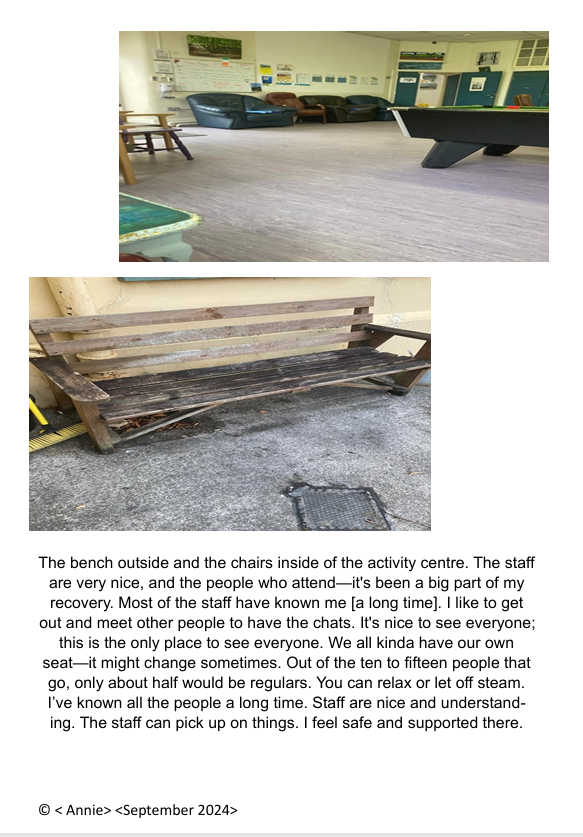 The bench outside and the chairs inside of the activity centre. The staff are very nice, and the people who attend—it's been a big part of my recovery. Most of the staff have known me [a long time]. I like to get out and meet other people to have the chats. It's nice to see everyone; this is the only place to see everyone. We all kinda have our own seat—it might change sometimes. Out of the ten to fifteen people that go, only about half would be regulars. You can relax or let off steam. I've known all the people a long time. Staff are nice and understanding. The staff can pick up on things. I feel safe and supported there.

© < Annie> <September 2024>